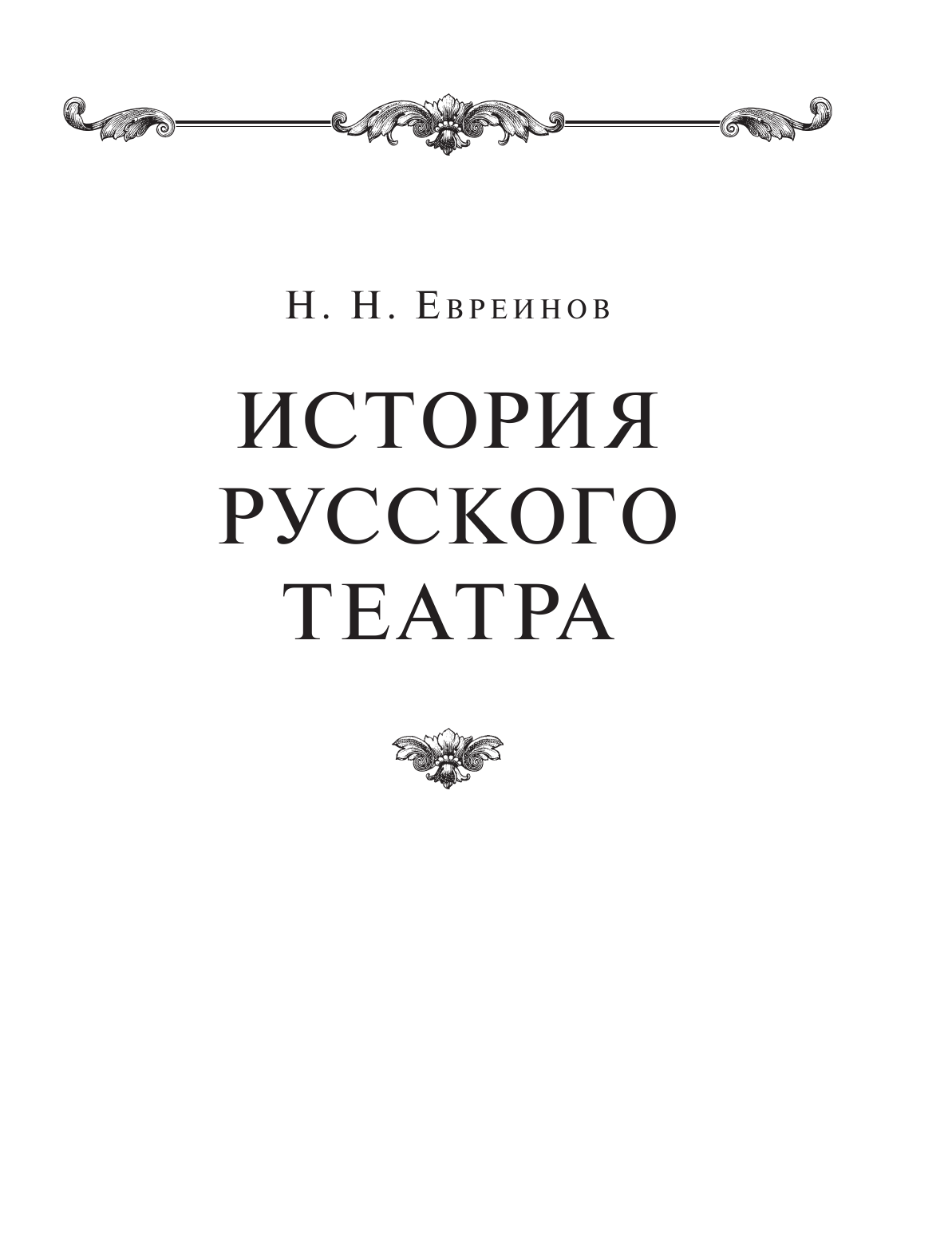 Н. Н. Евреинов

ИСТОРИЯ РУССКОГО ТЕАТРА